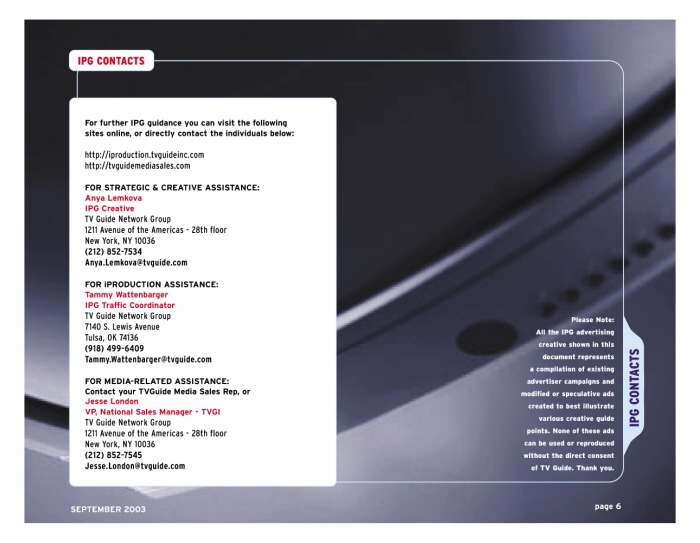 IPG CONTACTS

For further IPG guidance you can visit the following sites online, or directly contact the individuals below:

http://iproduction.tvguideinc.com
http://tvguidemediasales.com

FOR STRATEGIC & CREATIVE ASSISTANCE:
Anya Lemkova
IPG Creative
TV Guide Network Group
1211 Avenue of the Americas - 28th floor
New York, NY 10036
(212) 852-7534
Anya.Lemkova@tvguide.com

FOR iPRODUCTION ASSISTANCE:
Tammy Wattenbarger
IPG Traffic Coordinator
TV Guide Network Group
7140 S. Lewis Avenue
Tulsa, OK 74136
(918) 499-6409
Tammy.Wattenbarger@tvguide.com

FOR MEDIA-RELATED ASSISTANCE:
Contact your TVGuide Media Sales Rep, or
Jesse London
VP, National Sales Manager - TVGI
TV Guide Network Group
1211 Avenue of the Americas - 28th floor
New York, NY 10036
(212) 852-7545
Jesse.London@tvguide.com

Please Note:
All the IPG advertising creative shown in this document represents a compilation of existing advertiser campaigns and modified or speculative ads created to best illustrate various creative guide points. None of these ads can be used or reproduced without the direct consent of TV Guide. Thank you.

IPG CONTACTS

SEPTEMBER 2003

page 6